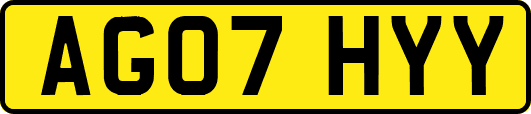 AG07 HYY